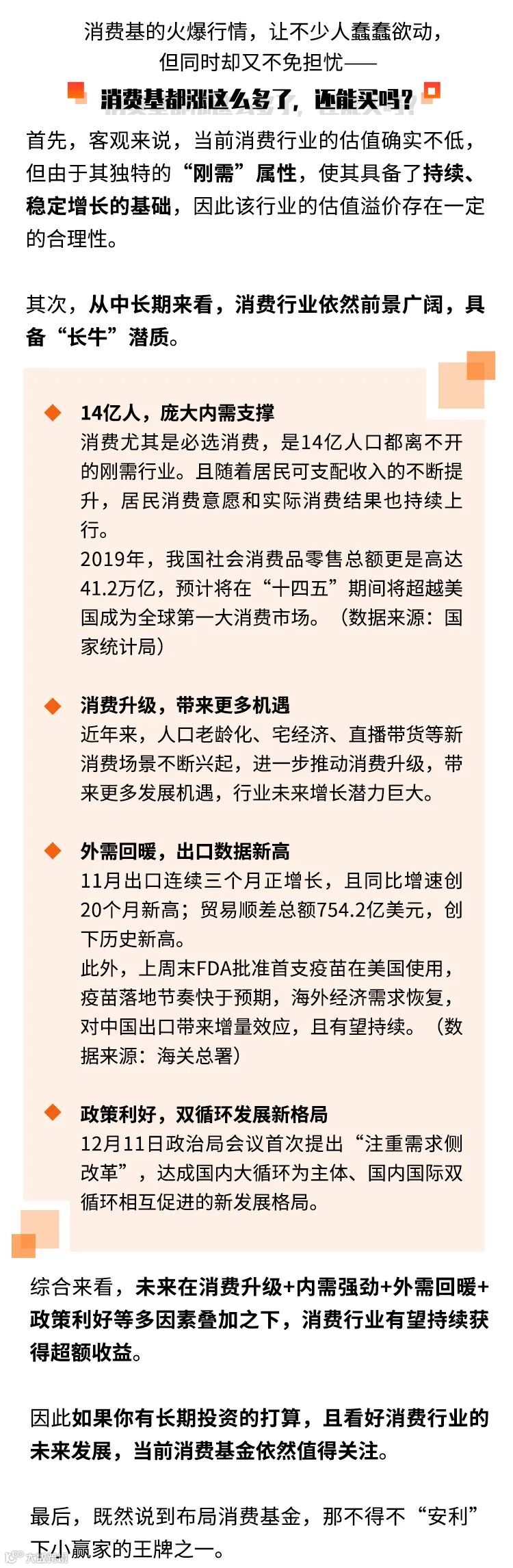 消费基的火爆行情，让不少人蠢蠢欲动，
但同时却又不免担忧——

消费基都涨这么多了，还能买吗？

首先，客观来说，当前消费行业的估值确实不低，但由于其独特的“刚需”属性，使其具备了持续、稳定增长的基础，因此该行业的估值溢价存在一定的合理性。

其次，从中长期来看，消费行业依然前景广阔，具备“长牛”潜质。

14亿人，庞大内需支撑
消费尤其是必选消费，是14亿人口都离不开的刚需行业。且随着居民可支配收入的不断提升，居民消费意愿和实际消费结果也持续上行。
2019年，我国社会消费品零售总额更是高达41.2万亿，预计将在“十四五”期间将超越美国成为全球第一大消费市场。（数据来源：国家统计局）

消费升级，带来更多机遇
近年来，人口老龄化、宅经济、直播带货等新消费场景不断兴起，进一步推动消费升级，带来更多发展机遇，行业未来增长潜力巨大。

外需回暖，出口数据新高
11月出口连续三个月正增长，且同比增速创20个月新高；贸易顺差总额754.2亿美元，创下历史新高。
此外，上周末FDA批准首支疫苗在美国使用，疫苗落地节奏快于预期，海外经济需求恢复，对中国出口带来增量效应，且有望持续。（数据来源：海关总署）

政策利好，双循环发展新格局
12月11日政治局会议首次提出“注重需求侧改革”，达成国内大循环为主体、国内国际双循环相互促进的新发展格局。

综合来看，未来在消费升级+内需强劲+外需回暖+政策利好等多因素叠加之下，消费行业有望持续获得超额收益。

因此如果你有长期投资的打算，且看好消费行业的未来发展，当前消费基金依然值得关注。

最后，既然说到布局消费基金，那不得不“安利”下小赢家的王牌之一。